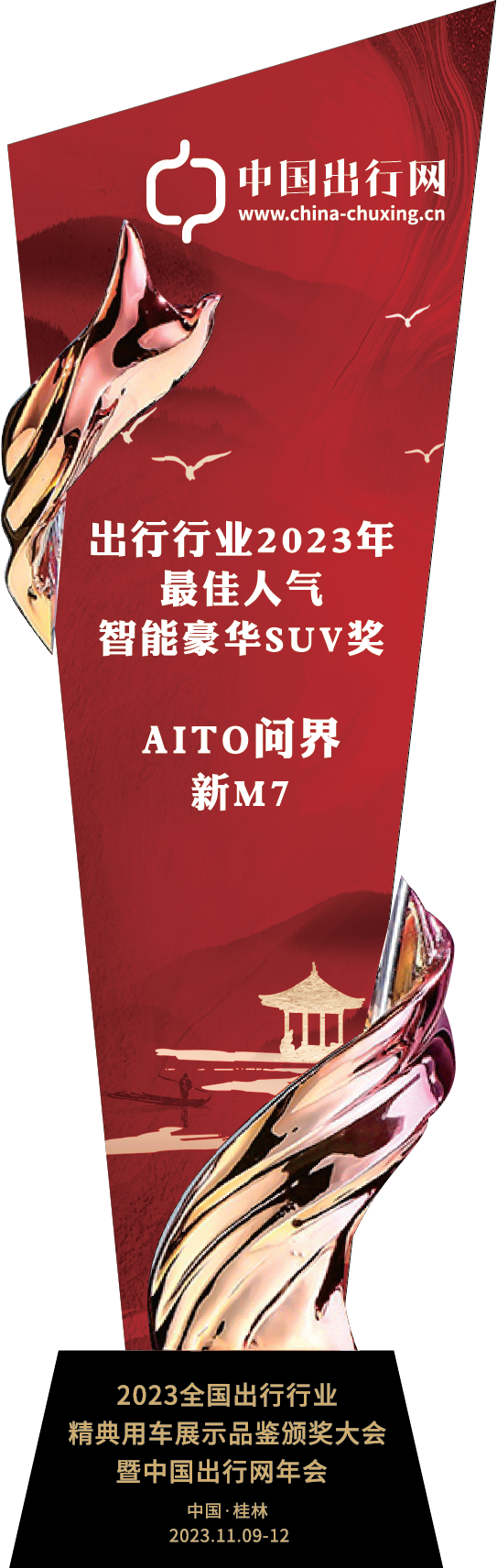 中国出行网
www.china-chuxing.cn

出行行业2023年
最佳人气
智能豪华SUV奖

AITO问界
新M7

2023全国出行行业
精典用车展示品鉴颁奖大会
暨中国出行网年会

中国·桂林
2023.11.09-12